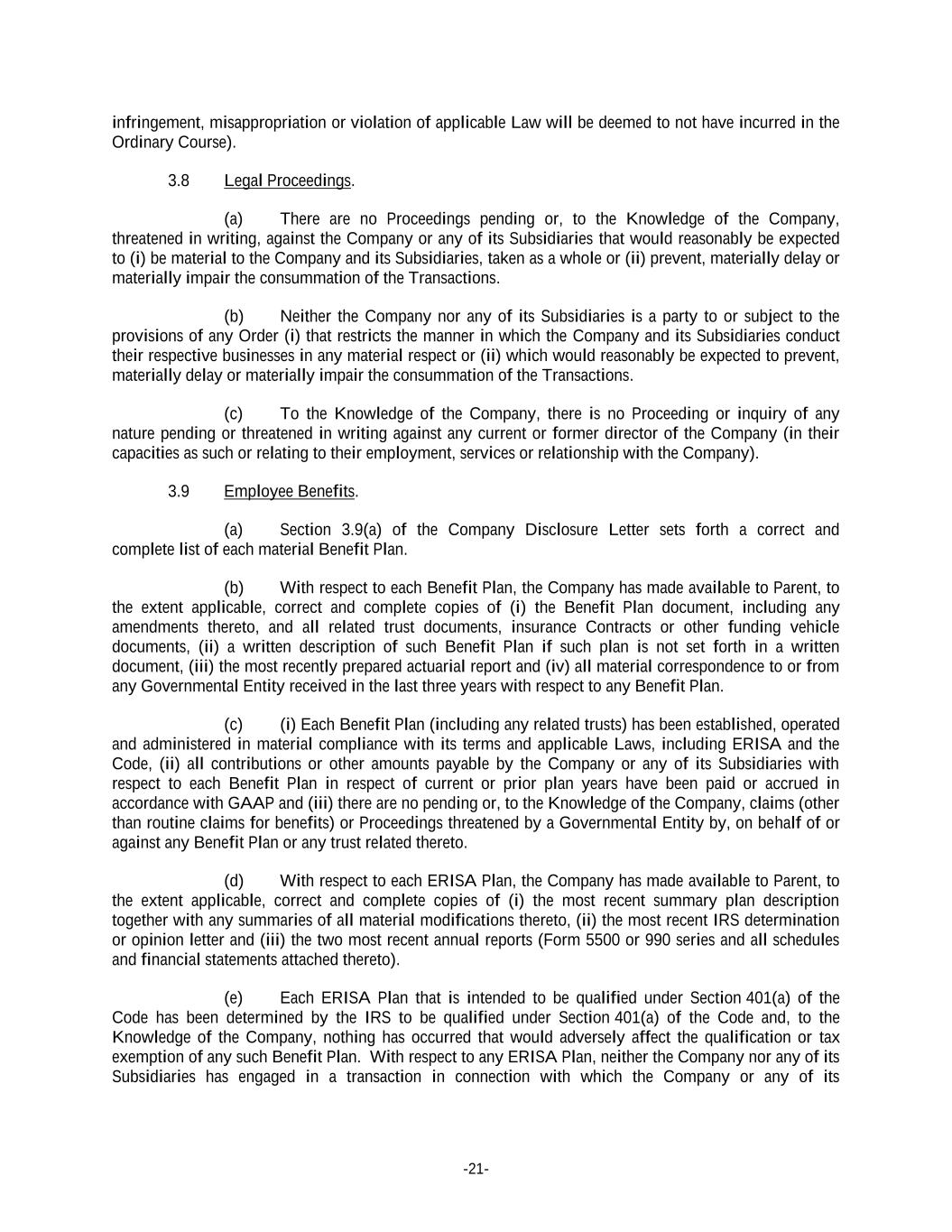 infringement, misappropriation or violation of applicable Law will be deemed to not have incurred in the Ordinary Course).

3.8 Legal Proceedings.

(a) There are no Proceedings pending or, to the Knowledge of the Company, threatened in writing, against the Company or any of its Subsidiaries that would reasonably be expected to (i) be material to the Company and its Subsidiaries, taken as a whole or (ii) prevent, materially delay or materially impair the consummation of the Transactions.

(b) Neither the Company nor any of its Subsidiaries is a party to or subject to the provisions of any Order (i) that restricts the manner in which the Company and its Subsidiaries conduct their respective businesses in any material respect or (ii) which would reasonably be expected to prevent, materially delay or materially impair the consummation of the Transactions.

(c) To the Knowledge of the Company, there is no Proceeding or inquiry of any nature pending or threatened in writing against any current or former director of the Company (in their capacities as such or relating to their employment, services or relationship with the Company).

3.9 Employee Benefits.

(a) Section 3.9(a) of the Company Disclosure Letter sets forth a correct and complete list of each material Benefit Plan.

(b) With respect to each Benefit Plan, the Company has made available to Parent, to the extent applicable, correct and complete copies of (i) the Benefit Plan document, including any amendments thereto, and all related trust documents, insurance Contracts or other funding vehicle documents, (ii) a written description of such Benefit Plan if such plan is not set forth in a written document, (iii) the most recently prepared actuarial report and (iv) all material correspondence to or from any Governmental Entity received in the last three years with respect to any Benefit Plan.

(c) (i) Each Benefit Plan (including any related trusts) has been established, operated and administered in material compliance with its terms and applicable Laws, including ERISA and the Code, (ii) all contributions or other amounts payable by the Company or any of its Subsidiaries with respect to each Benefit Plan in respect of current or prior plan years have been paid or accrued in accordance with GAAP and (iii) there are no pending or, to the Knowledge of the Company, claims (other than routine claims for benefits) or Proceedings threatened by a Governmental Entity by, on behalf of or against any Benefit Plan or any trust related thereto.

(d) With respect to each ERISA Plan, the Company has made available to Parent, to the extent applicable, correct and complete copies of (i) the most recent summary plan description together with any summaries of all material modifications thereto, (ii) the most recent IRS determination or opinion letter and (iii) the two most recent annual reports (Form 5500 or 990 series and all schedules and financial statements attached thereto).

(e) Each ERISA Plan that is intended to be qualified under Section 401(a) of the Code has been determined by the IRS to be qualified under Section 401(a) of the Code and, to the Knowledge of the Company, nothing has occurred that would adversely affect the qualification or tax exemption of any such Benefit Plan. With respect to any ERISA Plan, neither the Company nor any of its Subsidiaries has engaged in a transaction in connection with which the Company or any of its

-21-